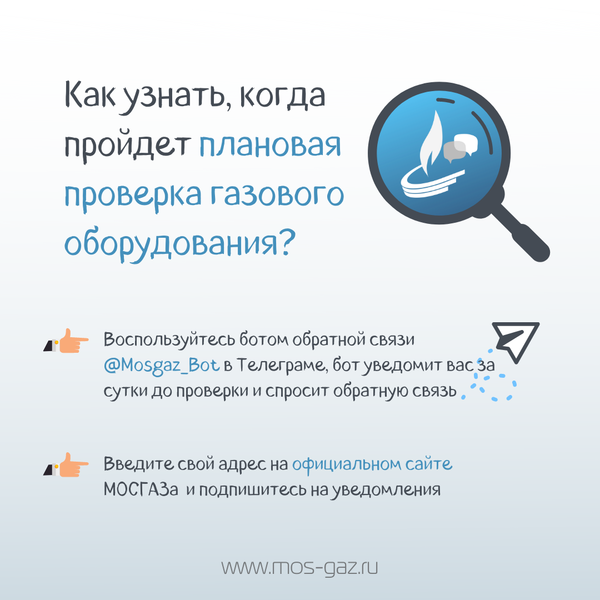 Как узнать, когда пройдет плановая проверка газового оборудования?

Воспользуйтесь ботом обратной связи @Mosgaz_Bot в Телеграме, бот уведомит вас за сутки до проверки и спросит обратную связь

Введите свой адрес на официальном сайте МОСГАЗа и подпишитесь на уведомления

www.mos-gaz.ru